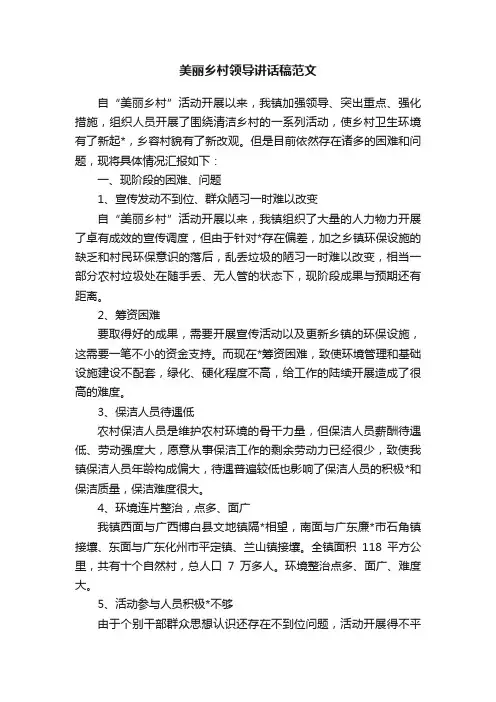 美丽乡村领导讲话稿范文

自“美丽乡村”活动开展以来，我镇加强领导、突出重点、强化措施，组织人员开展了围绕清洁乡村的一系列活动，使乡村卫生环境有了新起*，乡容村貌有了新改观。但是目前依然存在诸多的困难和问题，现将具体情况汇报如下：

一、现阶段的困难、问题

1、宣传发动不到位、群众陋习一时难以改变

自“美丽乡村”活动开展以来，我镇组织了大量的人力物力开展了卓有成效的宣传调度，但由于针对*存在偏差，加之乡镇环保设施的缺乏和村民环保意识的落后，乱丢垃圾的陋习一时难以改变，相当一部分农村垃圾处在随手丢、无人管的状态下，现阶段成果与预期还有距离。

2、筹资困难

要取得好的成果，需要开展宣传活动以及更新乡镇的环保设施，这需要一笔不小的资金支持。而现在*筹资困难，致使环境管理和基础设施建设不配套，绿化、硬化程度不高，给工作的陆续开展造成了很高的难度。

3、保洁人员待遇低

农村保洁人员是维护农村环境的骨干力量，但保洁人员薪酬待遇低、劳动强度大，愿意从事保洁工作的剩余劳动力已经很少，致使我镇保洁人员年龄构成偏大，待遇普遍较低也影响了保洁人员的积极*和保洁质量，保洁难度很大。

4、环境连片整治，点多、面广

我镇西面与广西博白县文地镇隔*相望，南面与广东廉*市石角镇接壤、东面与广东化州市平定镇、兰山镇接壤。全镇面积 118 平方公里，共有十个自然村，总人口 7 万多人。环境整治点多、面广、难度大。

5、活动参与人员积极*不够

由于个别干部群众思想认识还存在不到位问题，活动开展得不平